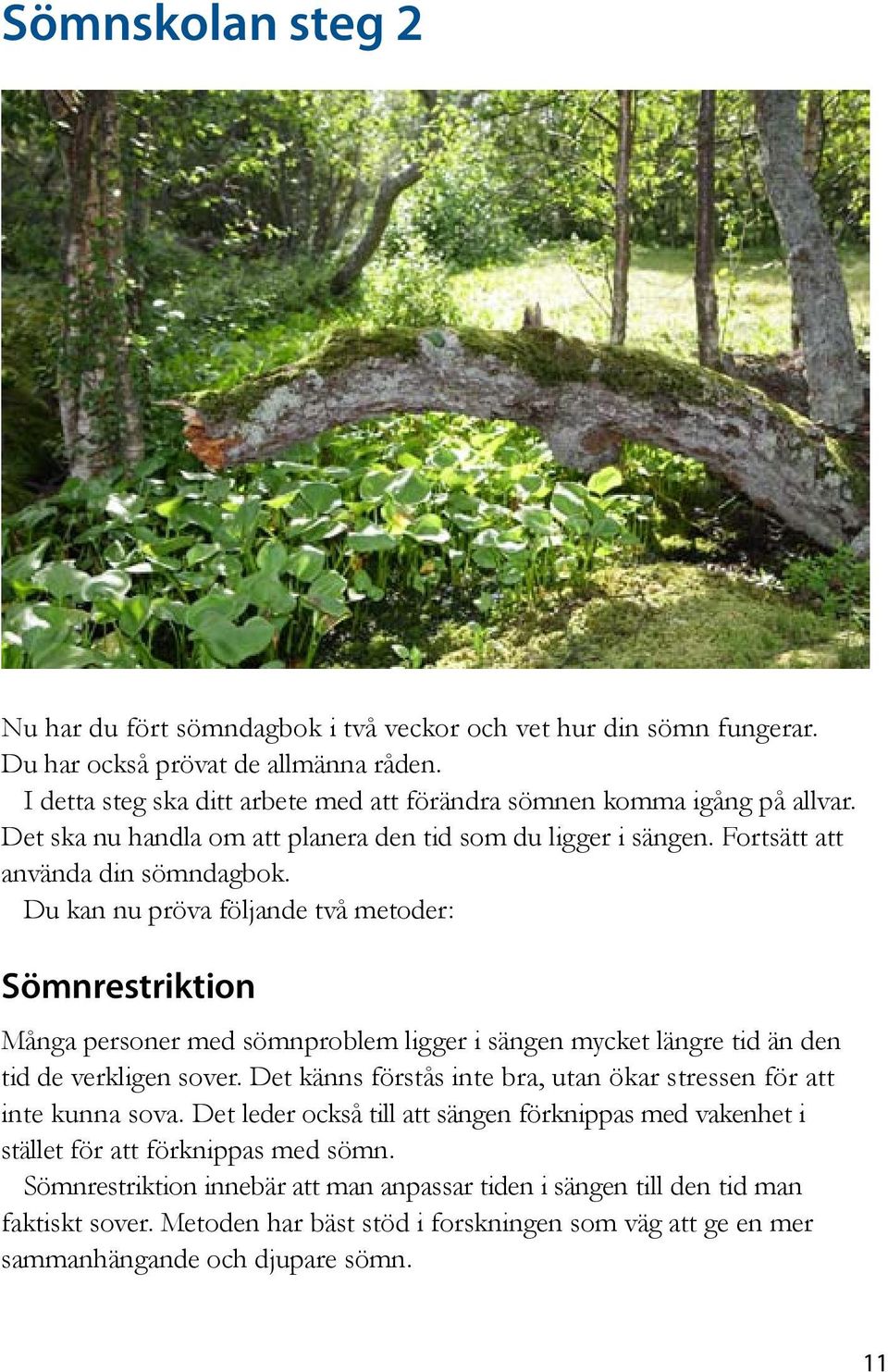 Sömnskolan steg 2

Nu har du fört sömndagbok i två veckor och vet hur din sömn fungerar. Du har också prövat de allmänna råden.

I detta steg ska ditt arbete med att förändra sömnen komma igång på allvar. Det ska nu handla om att planera den tid som du ligger i sängen. Fortsätt att använda din sömndagbok.

Du kan nu pröva följande två metoder:

Sömnrestriktion

Många personer med sömnproblem ligger i sängen mycket längre tid än den tid de verkligen sover. Det känns förstås inte bra, utan ökar stressen för att inte kunna sova. Det leder också till att sängen förknippas med vakenhet i stället för att förknippas med sömn.

Sömnrestriktion innebär att man anpassar tiden i sängen till den tid man faktiskt sover. Metoden har bäst stöd i forskningen som väg att ge en mer sammanhängande och djupare sömn.

11